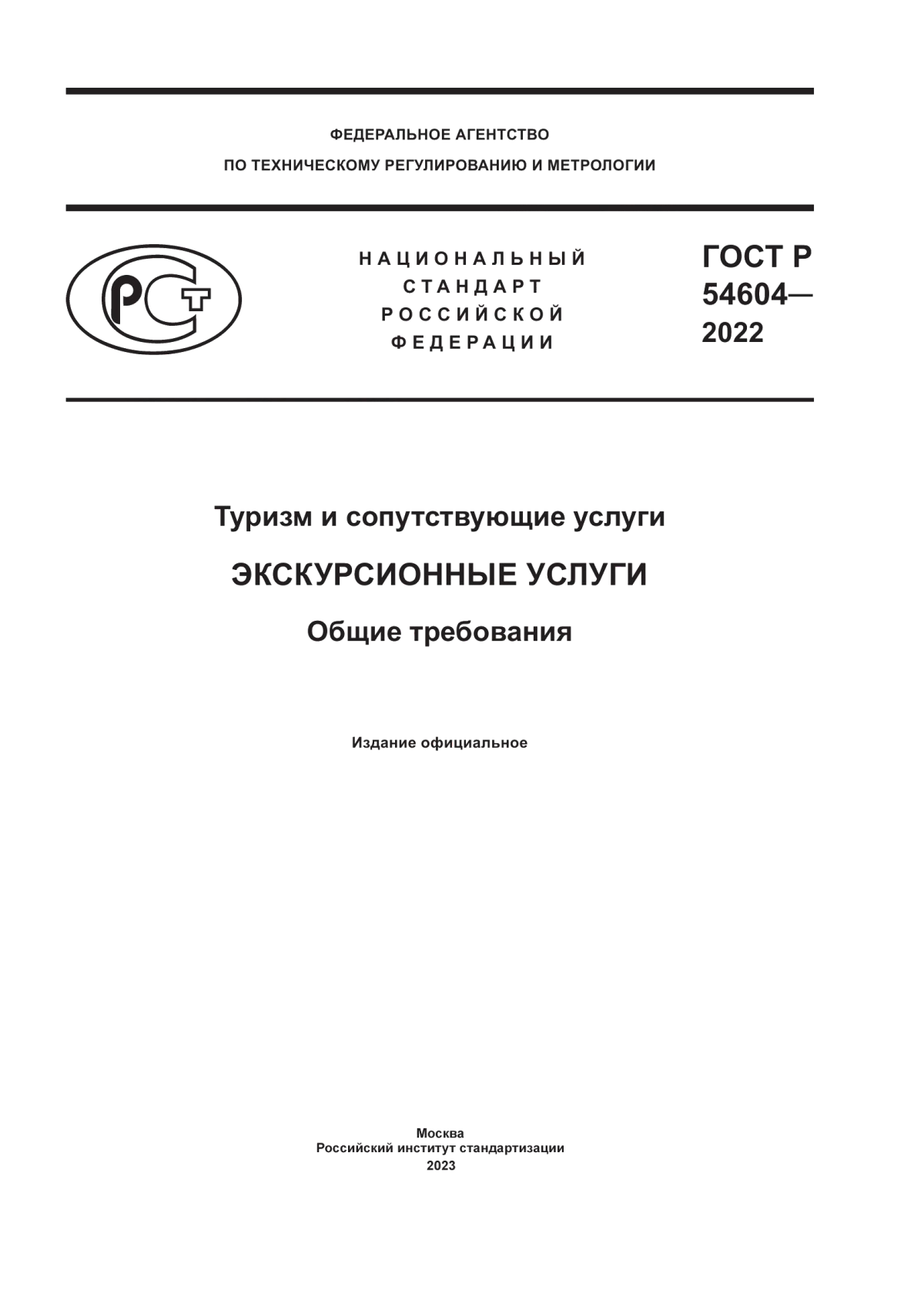 ФЕДЕРАЛЬНОЕ АГЕНТСТВО
ПО ТЕХНИЧЕСКОМУ РЕГУЛИРОВАНИЮ И МЕТРОЛОГИИ

РСТ

НАЦИОНАЛЬНЫЙ
СТАНДАРТ
РОССИЙСКОЙ
ФЕДЕРАЦИИ

ГОСТ Р
54604—
2022

Туризм и сопутствующие услуги

ЭКСКУРСИОННЫЕ УСЛУГИ

Общие требования

Издание официальное

Москва
Российский институт стандартизации
2023